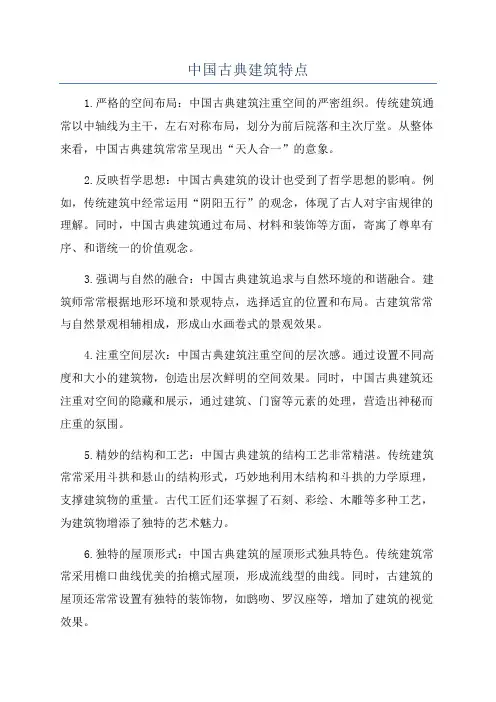 中国古典建筑特点

1.严格的空间布局：中国古典建筑注重空间的严密组织。传统建筑通常以中轴线为主干，左右对称布局，划分为前后院落和主次厅堂。从整体来看，中国古典建筑常常呈现出“天人合一”的意象。

2.反映哲学思想：中国古典建筑的设计也受到了哲学思想的影响。例如，传统建筑中经常运用“阴阳五行”的观念，体现了古人对宇宙规律的理解。同时，中国古典建筑通过布局、材料和装饰等方面，寄寓了尊卑有序、和谐统一的价值观念。

3.强调与自然的融合：中国古典建筑追求与自然环境的和谐融合。建筑师常常根据地形环境和景观特点，选择适宜的位置和布局。古建筑常常与自然景观相辅相成，形成山水画卷式的景观效果。

4.注重空间层次：中国古典建筑注重空间的层次感。通过设置不同高度和大小的建筑物，创造出层次鲜明的空间效果。同时，中国古典建筑还注重对空间的隐藏和展示，通过建筑、门窗等元素的处理，营造出神秘而庄重的氛围。

5.精妙的结构和工艺：中国古典建筑的结构工艺非常精湛。传统建筑常常采用斗拱和悬山的结构形式，巧妙地利用木结构和斗拱的力学原理，支撑建筑物的重量。古代工匠们还掌握了石刻、彩绘、木雕等多种工艺，为建筑物增添了独特的艺术魅力。

6.独特的屋顶形式：中国古典建筑的屋顶形式独具特色。传统建筑常常采用檐口曲线优美的抬檐式屋顶，形成流线型的曲线。同时，古建筑的屋顶还常常设置有独特的装饰物，如鸱吻、罗汉座等，增加了建筑的视觉效果。